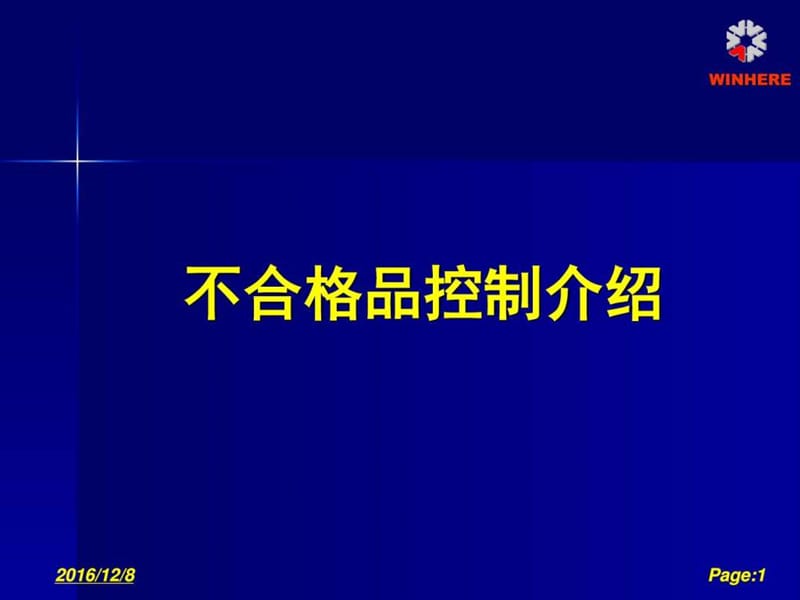 WINHERE

不合格品控制介绍

2016/12/8

Page:1